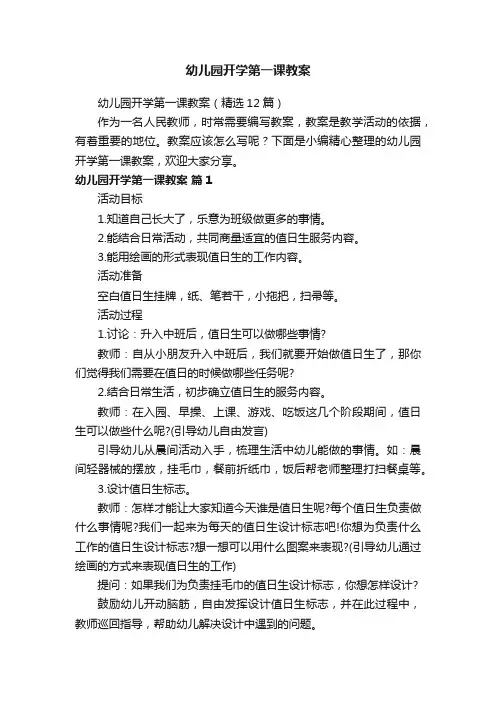 幼儿园开学第一课教案

幼儿园开学第一课教案（精选12篇）

作为一名人民教师，时常需要编写教案，教案是教学活动的依据，有着重要的地位。教案应该怎么写呢？下面是小编精心整理的幼儿园开学第一课教案，欢迎大家分享。

幼儿园开学第一课教案 篇1

活动目标

1.知道自己长大了，乐意为班级做更多的事情。

2.能结合日常活动，共同商量适宜的值日生服务内容。

3.能用绘画的形式表现值日生的工作内容。

活动准备

空白值日生挂牌，纸、笔若干，小拖把，扫帚等。

活动过程

1.讨论：升入中班后，值日生可以做哪些事情?

教师：自从小朋友升入中班后，我们就要开始做值日生了，那你们觉得我们需要在值日的时候做哪些任务呢?

2.结合日常生活，初步确立值日生的服务内容。

教师：在入园、早操、上课、游戏、吃饭这几个阶段期间，值日生可以做些什么呢?(引导幼儿自由发言)

引导幼儿从晨间活动入手，梳理生活中幼儿能做的事情。如：晨间轻器械的摆放，挂毛巾，餐前折纸巾，饭后帮老师整理打扫餐桌等。

3.设计值日生标志。

教师：怎样才能让大家知道今天谁是值日生呢?每个值日生负责做什么事情呢?我们一起来为每天的值日生设计标志吧!你想为负责什么工作的值日生设计标志?想一想可以用什么图案来表现?(引导幼儿通过绘画的方式来表现值日生的工作)

提问：如果我们为负责挂毛巾的值日生设计标志，你想怎样设计?

鼓励幼儿开动脑筋，自由发挥设计值日生标志，并在此过程中，教师巡回指导，帮助幼儿解决设计中遇到的问题。